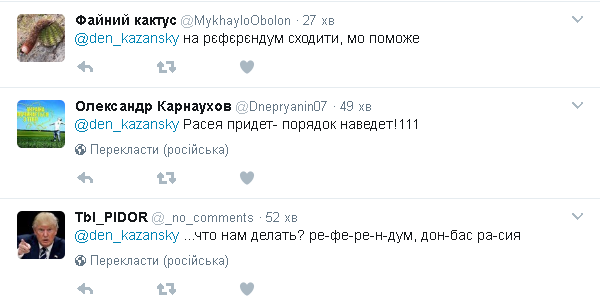 Файний кактус @MykhayloObolon · 27 хв
@den_kazansky на рєфєрєндум сходити, мо поможе

Олександр Карнаухов @Dnepryanin07 · 49 хв
@den_kazansky Расея придет- порядок наведет!111
Перекласти (російська)

ТЫ_PIDOR @_no_comments · 52 хв
@den_kazansky ...что нам делать? ре-фе-ре-н-дум, дон-бас ра-сия
Перекласти (російська)